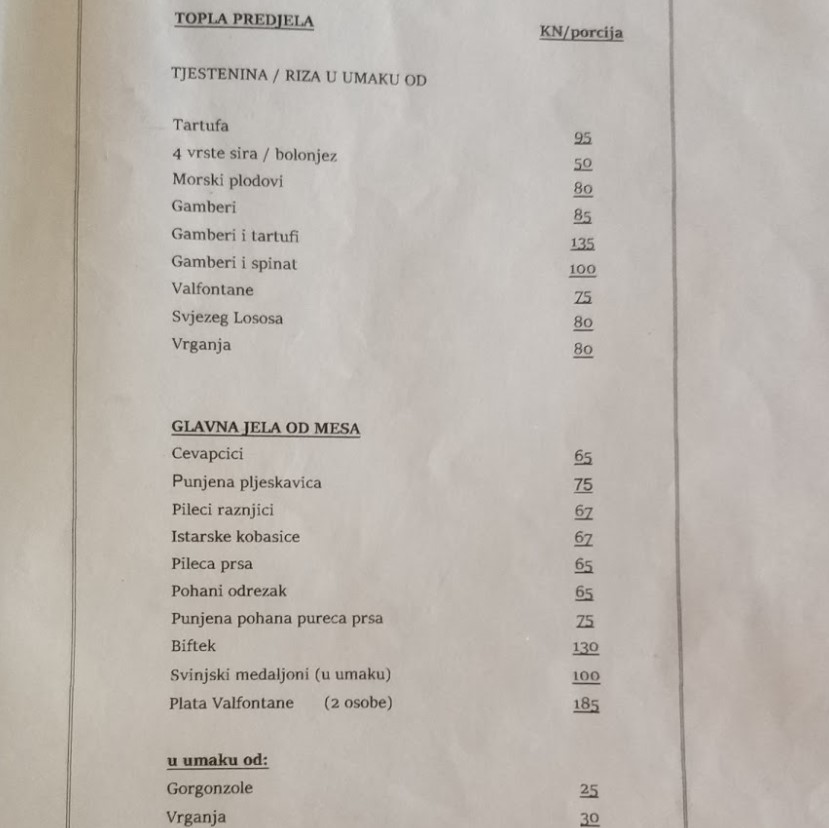 TOPLA PREDJELA

KN/porcija

TJESTENINA / RIZA U UMAKU OD

| | |
|---|---|
| Tartufa | 95 |
| 4 vrste sira / bolonjez | 50 |
| Morski plodovi | 80 |
| Gamberi | 85 |
| Gamberi i tartufi | 135 |
| Gamberi i spinat | 100 |
| Valfontane | 75 |
| Svjezeg Lososa | 80 |
| Vrganja | 80 |

GLAVNA JELA OD MESA

| | |
|---|---|
| Cevapcici | 65 |
| Punjena pljeskavica | 75 |
| Pileci raznjici | 67 |
| Istarske kobasice | 67 |
| Pileca prsa | 65 |
| Pohani odrezak | 65 |
| Punjena pohana pureca prsa | 75 |
| Biftek | 130 |
| Svinjski medaljoni (u umaku) | 100 |
| Plata Valfontane (2 osobe) | 185 |

u umaku od:

| | |
|---|---|
| Gorgonzole | 25 |
| Vrganja | 30 |